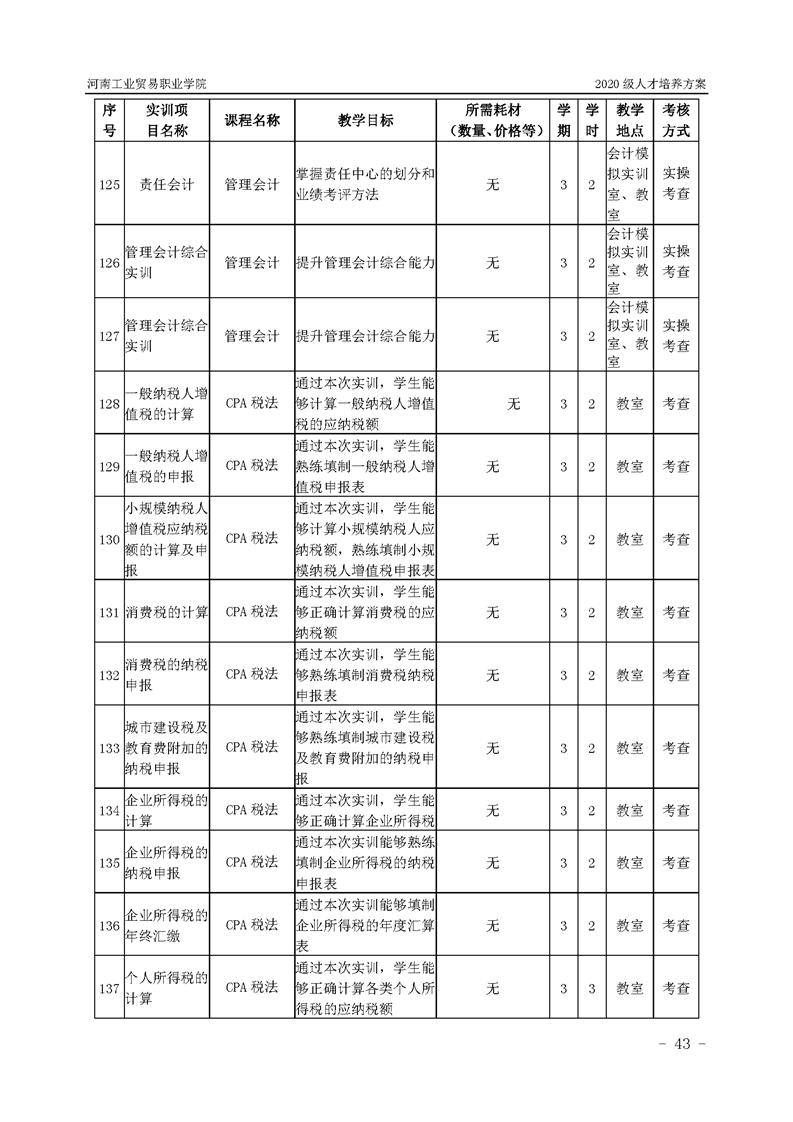 河南工业贸易职业学院　　2020 级人才培养方案

| 序号 | 实训项目名称 | 课程名称 | 教学目标 | 所需耗材（数量、价格等） | 学期 | 学时 | 教学地点 | 考核方式 |
|---|---|---|---|---|---|---|---|---|
| 125 | 责任会计 | 管理会计 | 掌握责任中心的划分和业绩考评方法 | 无 | 3 | 2 | 会计模拟实训室、教室 | 实操考查 |
| 126 | 管理会计综合实训 | 管理会计 | 提升管理会计综合能力 | 无 | 3 | 2 | 会计模拟实训室、教室 | 实操考查 |
| 127 | 管理会计综合实训 | 管理会计 | 提升管理会计综合能力 | 无 | 3 | 2 | 会计模拟实训室、教室 | 实操考查 |
| 128 | 一般纳税人增值税的计算 | CPA 税法 | 通过本次实训，学生能够计算一般纳税人增值税的应纳税额 | 无 | 3 | 2 | 教室 | 考查 |
| 129 | 一般纳税人增值税的申报 | CPA 税法 | 通过本次实训，学生能熟练填制一般纳税人增值税申报表 | 无 | 3 | 2 | 教室 | 考查 |
| 130 | 小规模纳税人增值税应纳税额的计算及申报 | CPA 税法 | 通过本次实训，学生能够计算小规模纳税人应纳税额，熟练填制小规模纳税人增值税申报表 | 无 | 3 | 2 | 教室 | 考查 |
| 131 | 消费税的计算 | CPA 税法 | 通过本次实训，学生能够正确计算消费税的应纳税额 | 无 | 3 | 2 | 教室 | 考查 |
| 132 | 消费税的纳税申报 | CPA 税法 | 通过本次实训，学生能够熟练填制消费税纳税申报表 | 无 | 3 | 2 | 教室 | 考查 |
| 133 | 城市建设税及教育费附加的纳税申报 | CPA 税法 | 通过本次实训，学生能够熟练填制城市建设税及教育费附加的纳税申报 | 无 | 3 | 2 | 教室 | 考查 |
| 134 | 企业所得税的计算 | CPA 税法 | 通过本次实训，学生能够正确计算企业所得税 | 无 | 3 | 2 | 教室 | 考查 |
| 135 | 企业所得税的纳税申报 | CPA 税法 | 通过本次实训能够熟练填制企业所得税的纳税申报表 | 无 | 3 | 2 | 教室 | 考查 |
| 136 | 企业所得税的年终汇缴 | CPA 税法 | 通过本次实训能够填制企业所得税的年度汇算表 | 无 | 3 | 2 | 教室 | 考查 |
| 137 | 个人所得税的计算 | CPA 税法 | 通过本次实训，学生能够正确计算各类个人所得税的应纳税额 | 无 | 3 | 3 | 教室 | 考查 |

- 43 -